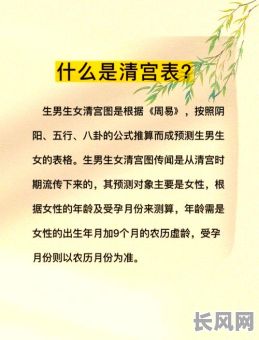 什么是清宫表？

生男生女清宫图是根据《周易》，按照阴阳、五行、八卦的公式推算而成预测生男生女的表格。生男生女清宫图传闻是从清宫时期流传下来的，其预测对象主要是女性，根据女性的年龄及受孕月份来测算，年龄需是女性的出生年月加9个月的农历虚龄，受孕月份则以农历月份为准。

长风网